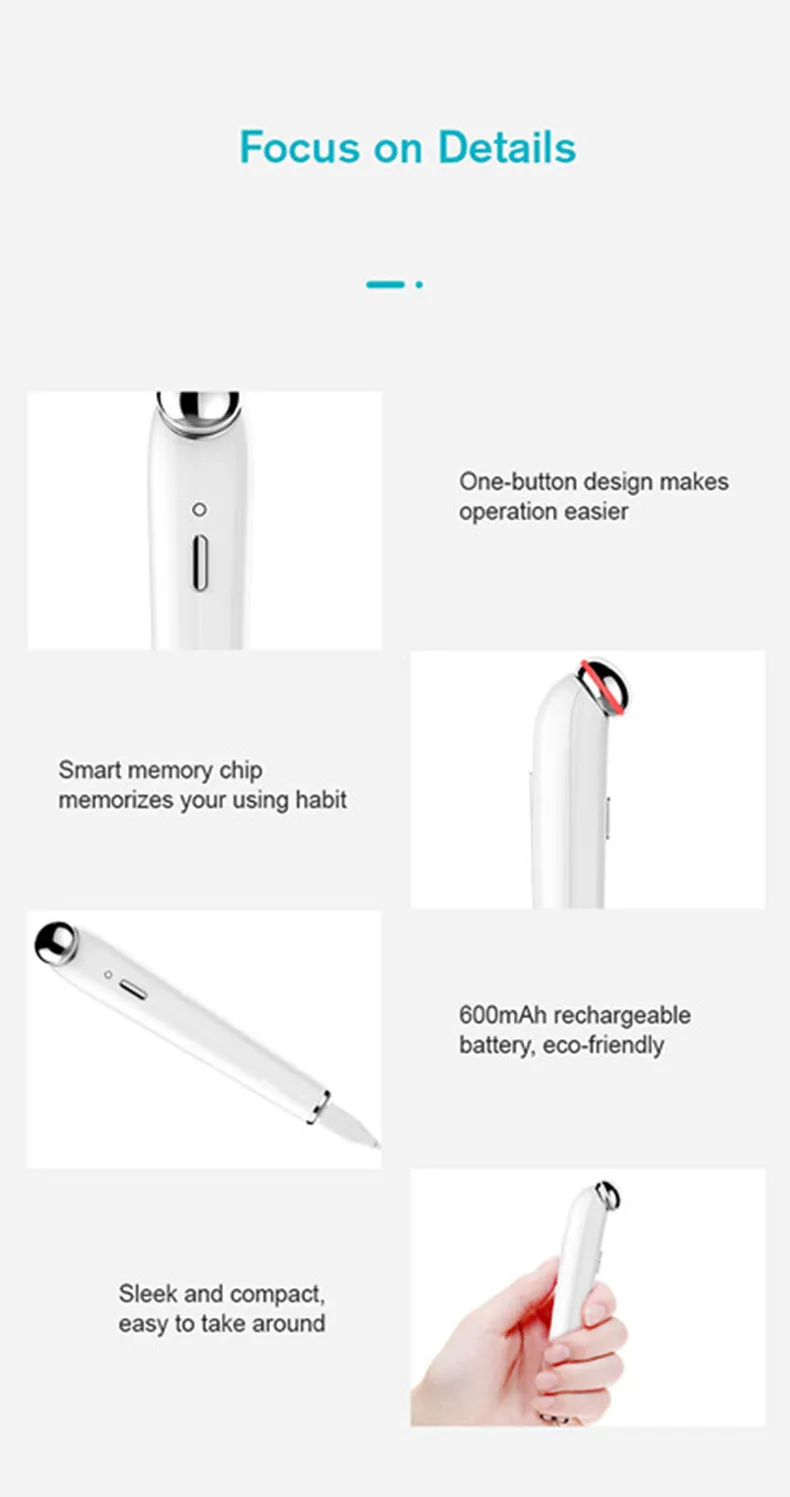 Focus on Details

One-button design makes operation easier

Smart memory chip memorizes your using habit

600mAh rechargeable battery, eco-friendly

Sleek and compact, easy to take around